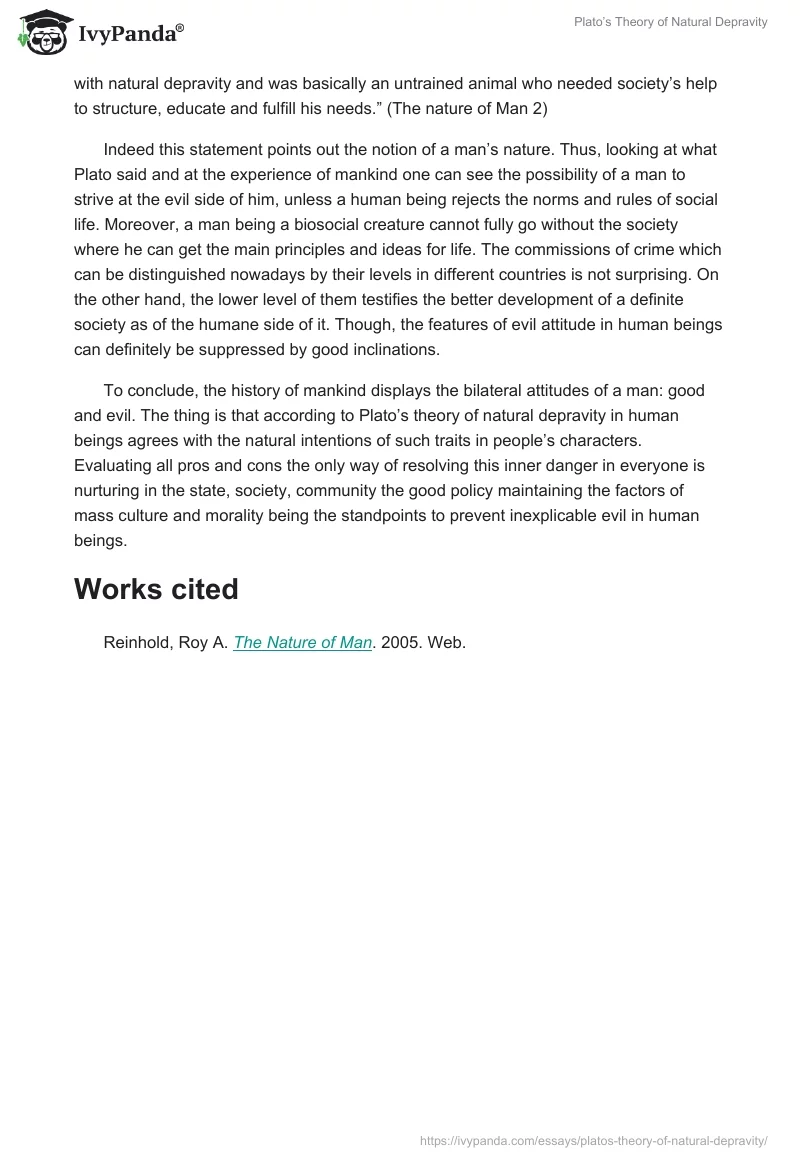 IvyPanda®

Plato's Theory of Natural Depravity

with natural depravity and was basically an untrained animal who needed society's help to structure, educate and fulfill his needs." (The nature of Man 2)

Indeed this statement points out the notion of a man's nature. Thus, looking at what Plato said and at the experience of mankind one can see the possibility of a man to strive at the evil side of him, unless a human being rejects the norms and rules of social life. Moreover, a man being a biosocial creature cannot fully go without the society where he can get the main principles and ideas for life. The commissions of crime which can be distinguished nowadays by their levels in different countries is not surprising. On the other hand, the lower level of them testifies the better development of a definite society as of the humane side of it. Though, the features of evil attitude in human beings can definitely be suppressed by good inclinations.

To conclude, the history of mankind displays the bilateral attitudes of a man: good and evil. The thing is that according to Plato's theory of natural depravity in human beings agrees with the natural intentions of such traits in people's characters. Evaluating all pros and cons the only way of resolving this inner danger in everyone is nurturing in the state, society, community the good policy maintaining the factors of mass culture and morality being the standpoints to prevent inexplicable evil in human beings.

Works cited

Reinhold, Roy A. The Nature of Man. 2005. Web.

https://ivypanda.com/essays/platos-theory-of-natural-depravity/